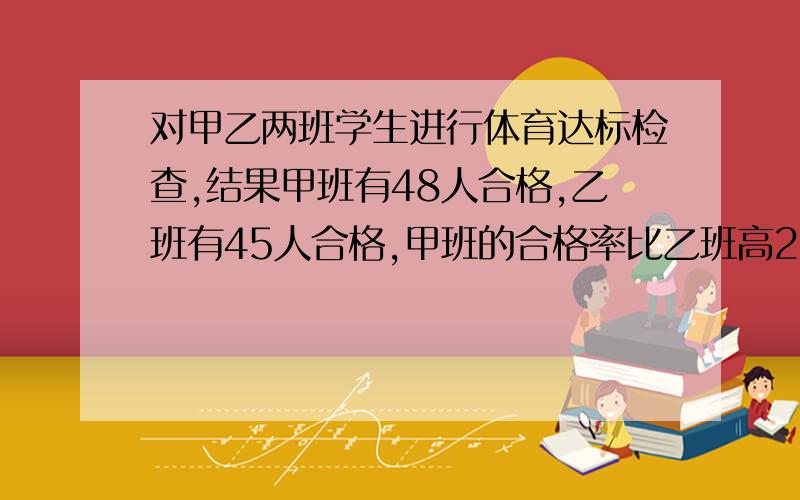 对甲乙两班学生进行体育达标检查,结果甲班有48人合格,乙班有45人合格,甲班的合格率比乙班高2